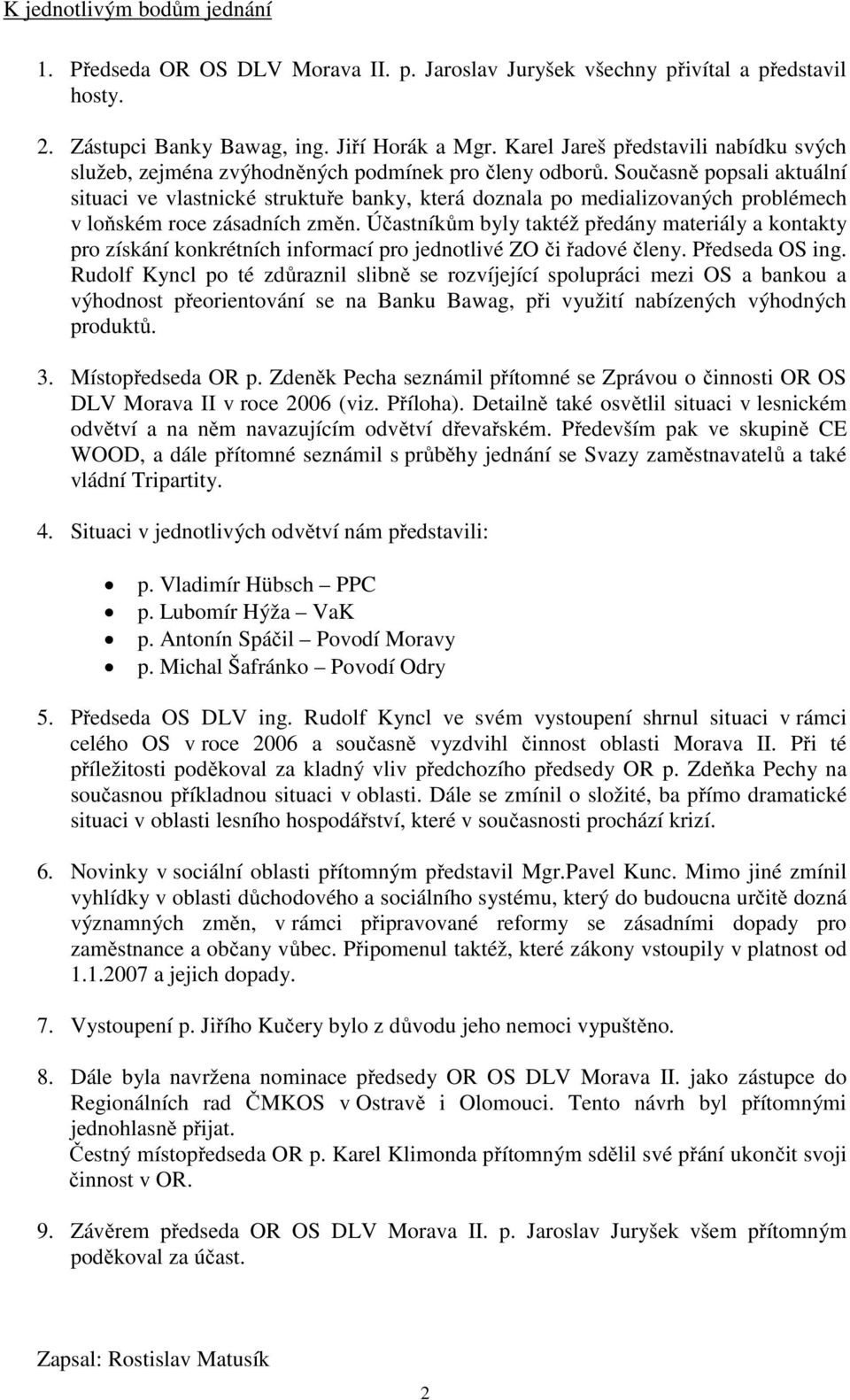 K jednotlivým bodům jednání

1. Předseda OR OS DLV Morava II. p. Jaroslav Juryšek všechny přivítal a představil hosty.

2. Zástupci Banky Bawag, ing. Jiří Horák a Mgr. Karel Jareš představili nabídku svých služeb, zejména zvýhodněných podmínek pro členy odborů. Současně popsali aktuální situaci ve vlastnické struktuře banky, která doznala po medializovaných problémech v loňském roce zásadních změn. Účastníkům byly taktéž předány materiály a kontakty pro získání konkrétních informací pro jednotlivé ZO či řadové členy. Předseda OS ing. Rudolf Kyncl po té zdůraznil slibně se rozvíjející spolupráci mezi OS a bankou a výhodnost přeorientování se na Banku Bawag, při využití nabízených výhodných produktů.

3. Místopředseda OR p. Zdeněk Pecha seznámil přítomné se Zprávou o činnosti OR OS DLV Morava II v roce 2006 (viz. Příloha). Detailně také osvětlil situaci v lesnickém odvětví a na něm navazujícím odvětví dřevařském. Především pak ve skupině CE WOOD, a dále přítomné seznámil s průběhy jednání se Svazy zaměstnavatelů a také vládní Tripartity.

4. Situaci v jednotlivých odvětví nám představili:

• p. Vladimír Hübsch – PPC
• p. Lubomír Hýža – VaK
• p. Antonín Spáčil – Povodí Moravy
• p. Michal Šafránko – Povodí Odry

5. Předseda OS DLV ing. Rudolf Kyncl ve svém vystoupení shrnul situaci v rámci celého OS v roce 2006 a současně vyzdvihl činnost oblasti Morava II. Při té příležitosti poděkoval za kladný vliv předchozího předsedy OR p. Zdeňka Pechy na současnou příkladnou situaci v oblasti. Dále se zmínil o složité, ba přímo dramatické situaci v oblasti lesního hospodářství, které v současnosti prochází krizí.

6. Novinky v sociální oblasti přítomným představil Mgr.Pavel Kunc. Mimo jiné zmínil vyhlídky v oblasti důchodového a sociálního systému, který do budoucna určitě dozná významných změn, v rámci připravované reformy se zásadními dopady pro zaměstnance a občany vůbec. Připomenul taktéž, které zákony vstoupily v platnost od 1.1.2007 a jejich dopady.

7. Vystoupení p. Jiřího Kučery bylo z důvodu jeho nemoci vypuštěno.

8. Dále byla navržena nominace předsedy OR OS DLV Morava II. jako zástupce do Regionálních rad ČMKOS v Ostravě i Olomouci. Tento návrh byl přítomnými jednohlasně přijat.
Čestný místopředseda OR p. Karel Klimonda přítomným sdělil své přání ukončit svoji činnost v OR.

9. Závěrem předseda OR OS DLV Morava II. p. Jaroslav Juryšek všem přítomným poděkoval za účast.

Zapsal: Rostislav Matusík

2